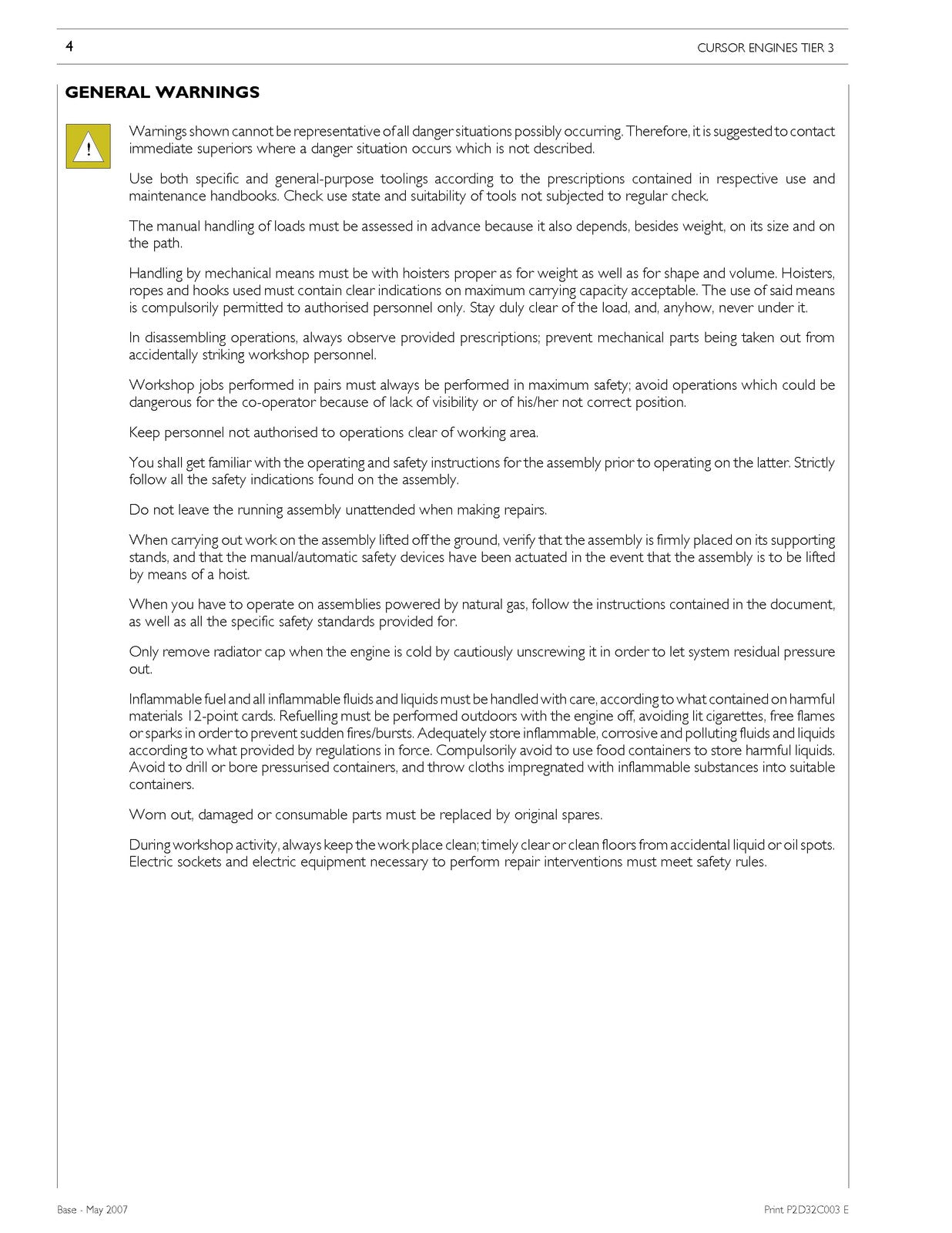 4

CURSOR ENGINES TIER 3

GENERAL WARNINGS

!

Warnings shown cannot be representative of all danger situations possibly occurring. Therefore, it is suggested to contact immediate superiors where a danger situation occurs which is not described.

Use both specific and general-purpose toolings according to the prescriptions contained in respective use and maintenance handbooks. Check use state and suitability of tools not subjected to regular check.

The manual handling of loads must be assessed in advance because it also depends, besides weight, on its size and on the path.

Handling by mechanical means must be with hoisters proper as for weight as well as for shape and volume. Hoisters, ropes and hooks used must contain clear indications on maximum carrying capacity acceptable. The use of said means is compulsorily permitted to authorised personnel only. Stay duly clear of the load, and, anyhow, never under it.

In disassembling operations, always observe provided prescriptions; prevent mechanical parts being taken out from accidentally striking workshop personnel.

Workshop jobs performed in pairs must always be performed in maximum safety; avoid operations which could be dangerous for the co-operator because of lack of visibility or of his/her not correct position.

Keep personnel not authorised to operations clear of working area.

You shall get familiar with the operating and safety instructions for the assembly prior to operating on the latter. Strictly follow all the safety indications found on the assembly.

Do not leave the running assembly unattended when making repairs.

When carrying out work on the assembly lifted off the ground, verify that the assembly is firmly placed on its supporting stands, and that the manual/automatic safety devices have been actuated in the event that the assembly is to be lifted by means of a hoist.

When you have to operate on assemblies powered by natural gas, follow the instructions contained in the document, as well as all the specific safety standards provided for.

Only remove radiator cap when the engine is cold by cautiously unscrewing it in order to let system residual pressure out.

Inflammable fuel and all inflammable fluids and liquids must be handled with care, according to what contained on harmful materials 12-point cards. Refuelling must be performed outdoors with the engine off, avoiding lit cigarettes, free flames or sparks in order to prevent sudden fires/bursts. Adequately store inflammable, corrosive and polluting fluids and liquids according to what provided by regulations in force. Compulsorily avoid to use food containers to store harmful liquids. Avoid to drill or bore pressurised containers, and throw cloths impregnated with inflammable substances into suitable containers.

Worn out, damaged or consumable parts must be replaced by original spares.

During workshop activity, always keep the work place clean; timely clear or clean floors from accidental liquid or oil spots. Electric sockets and electric equipment necessary to perform repair interventions must meet safety rules.

Base - May 2007

Print P2D32C003 E